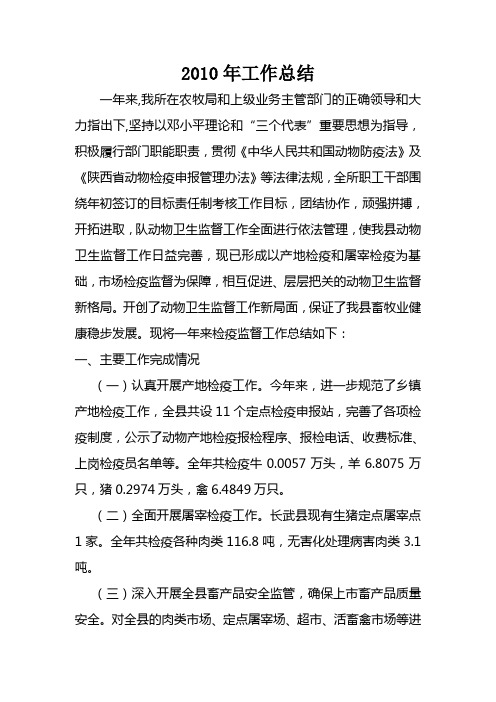 2010 年工作总结

一年来,我所在农牧局和上级业务主管部门的正确领导和大力指出下,坚持以邓小平理论和“三个代表”重要思想为指导，积极履行部门职能职责，贯彻《中华人民共和国动物防疫法》及《陕西省动物检疫申报管理办法》等法律法规，全所职工干部围绕年初签订的目标责任制考核工作目标，团结协作，顽强拼搏，开拓进取，队动物卫生监督工作全面进行依法管理，使我县动物卫生监督工作日益完善，现已形成以产地检疫和屠宰检疫为基础，市场检疫监督为保障，相互促进、层层把关的动物卫生监督新格局。开创了动物卫生监督工作新局面，保证了我县畜牧业健康稳步发展。现将一年来检疫监督工作总结如下：

一、主要工作完成情况

（一）认真开展产地检疫工作。今年来，进一步规范了乡镇产地检疫工作，全县共设 11 个定点检疫申报站，完善了各项检疫制度，公示了动物产地检疫报检程序、报检电话、收费标准、上岗检疫员名单等。全年共检疫牛 0.0057 万头，羊 6.8075 万只，猪 0.2974 万头，禽 6.4849 万只。

（二）全面开展屠宰检疫工作。长武县现有生猪定点屠宰点 1 家。全年共检疫各种肉类 116.8 吨，无害化处理病害肉类 3.1 吨。

（三）深入开展全县畜产品安全监管，确保上市畜产品质量安全。对全县的肉类市场、定点屠宰场、超市、活畜禽市场等进